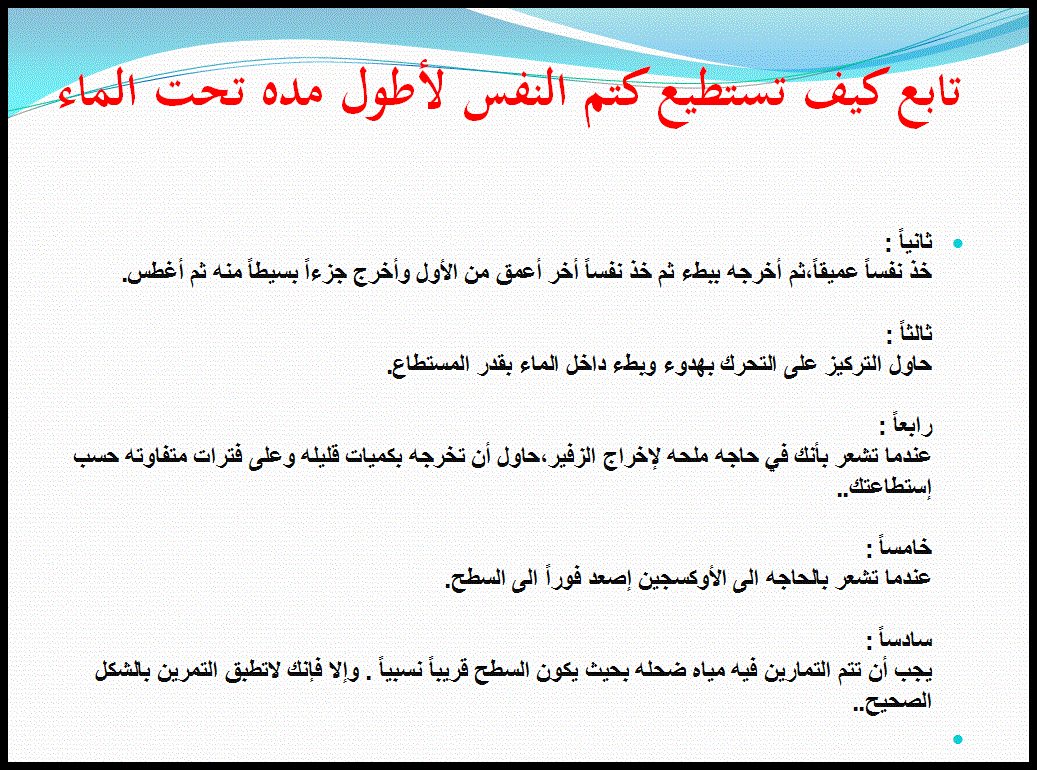 تابع كيف تستطيع كتم النفس لأطول مده تحت الماء

• ثانياً :
خذ نفساً عميقاً،ثم أخرجه ببطء ثم خذ نفساً أخر أعمق من الأول وأخرج جزءاً بسيطاً منه ثم أغطس.

ثالثاً :
حاول التركيز على التحرك بهدوء وبطء داخل الماء بقدر المستطاع.

رابعاً :
عندما تشعر بأنك في حاجه ملحه لإخراج الزفير،حاول أن تخرجه بكميات قليله وعلى فترات متفاوته حسب إستطاعتك..

خامساً :
عندما تشعر بالحاجه الى الأوكسجين إصعد فوراً الى السطح.

سادساً :
يجب أن تتم التمارين فيه مياه ضحله بحيث يكون السطح قريباً نسبياً . وإلا فإنك لاتطبق التمرين بالشكل الصحيح..

•